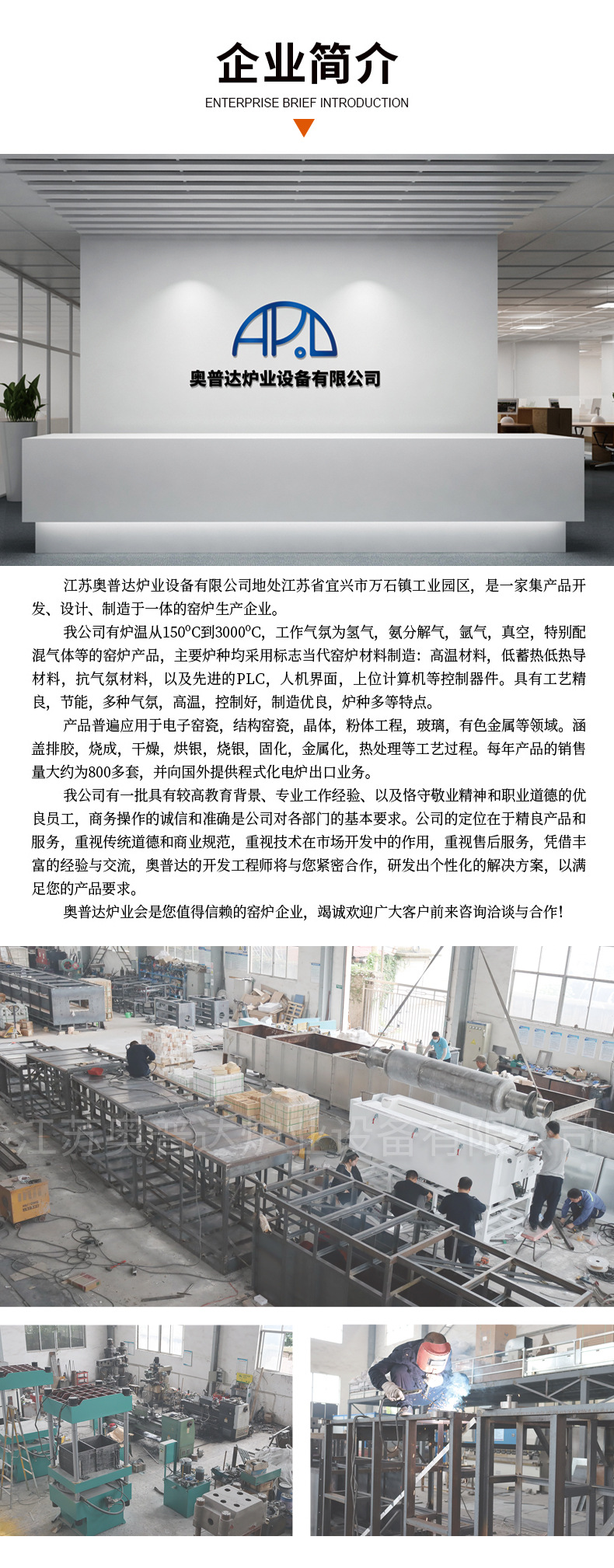 企业简介

ENTERPRISE BRIEF INTRODUCTION

APD

奥普达炉业设备有限公司

江苏奥普达炉业设备有限公司地处江苏省宜兴市万石镇工业园区，是一家集产品开发、设计、制造于一体的窑炉生产企业。

我公司有炉温从150°C到3000°C，工作气氛为氢气，氨分解气，氩气，真空，特别配混气体等的窑炉产品，主要炉种均采用标志当代窑炉材料制造：高温材料，低蓄热低热导材料，抗气氛材料，以及先进的PLC，人机界面，上位计算机等控制器件。具有工艺精良，节能，多种气氛，高温，控制好，制造优良，炉种多等特点。

产品普遍应用于电子窑瓷，结构窑瓷，晶体，粉体工程，玻璃，有色金属等领域。涵盖排胶，烧成，干燥，烘银，烧银，固化，金属化，热处理等工艺过程。每年产品的销售量大约为800多套，并向国外提供程式化电炉出口业务。

我公司有一批具有较高教育背景、专业工作经验、以及恪守敬业精神和职业道德的优良员工，商务操作的诚信和准确是公司对各部门的基本要求。公司的定位在于精良产品和服务，重视传统道德和商业规范，重视技术在市场开发中的作用，重视售后服务，凭借丰富的经验与交流，奥普达的开发工程师将与您紧密合作，研发出个性化的解决方案，以满足您的产品要求。

奥普达炉业会是您值得信赖的窑炉企业，竭诚欢迎广大客户前来咨询洽谈与合作！

江苏奥普达炉业设备有限公司